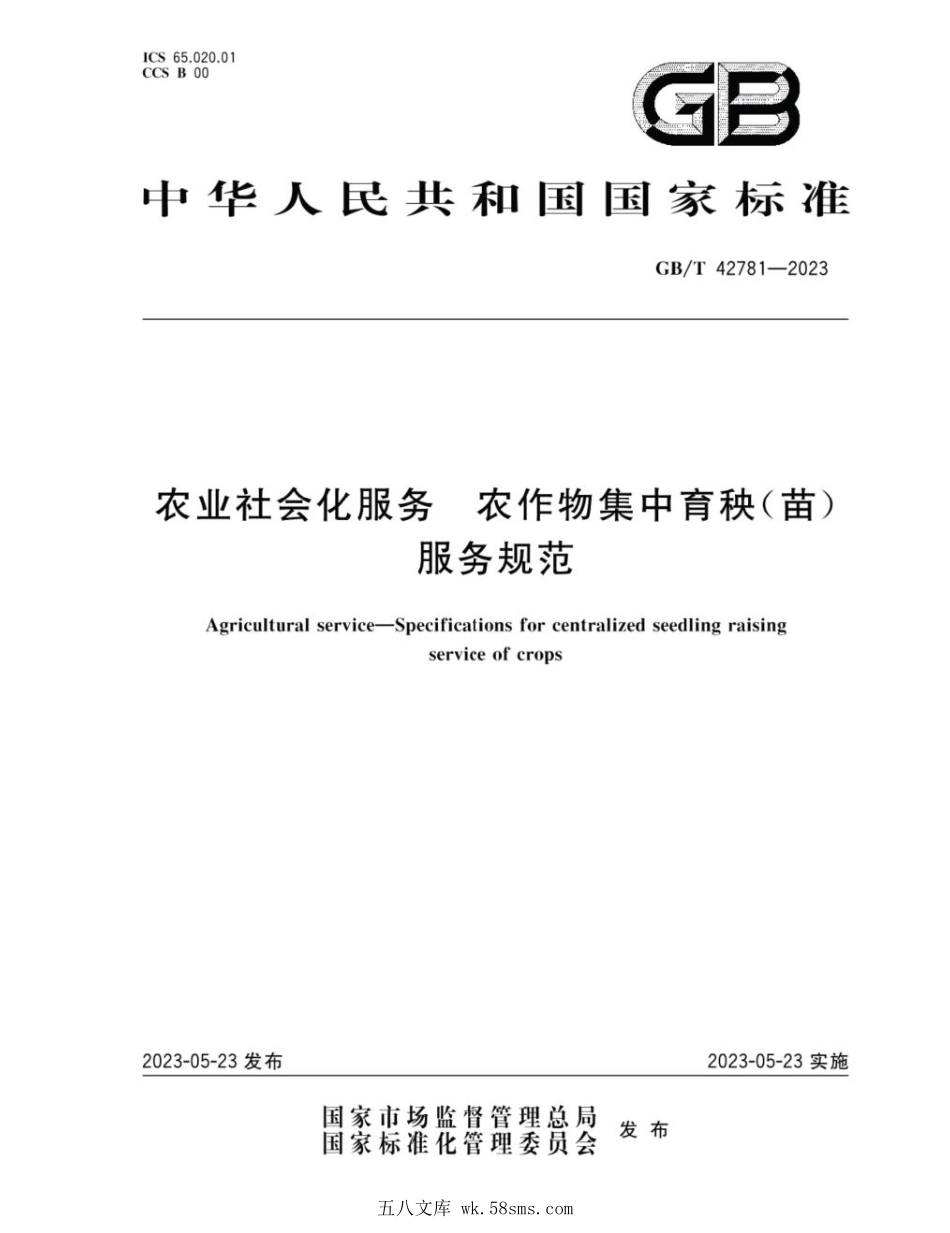 ICS 65.020.01
CCS B 00

GB

中华人民共和国国家标准

GB/T 42781—2023

农业社会化服务　农作物集中育秧(苗)服务规范

Agricultural service—Specifications for centralized seedling raising service of crops

2023-05-23 发布

2023-05-23 实施

国家市场监督管理总局
国家标准化管理委员会　发布

五八文库 wk.58sms.com